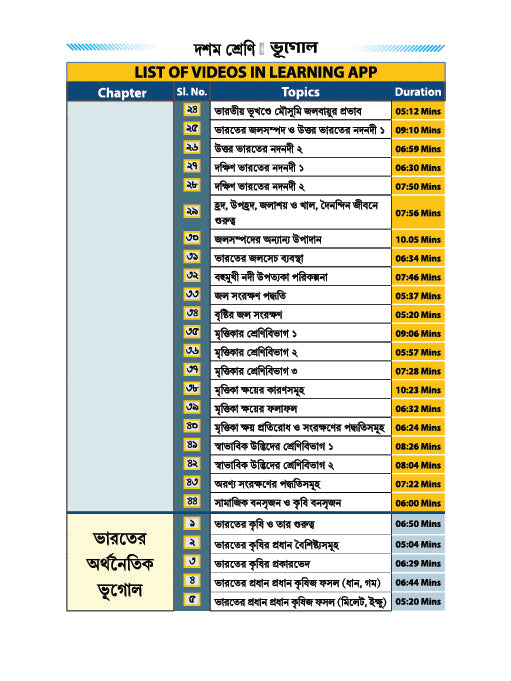 দশম শ্রেণি ॥ ভূগোল

LIST OF VIDEOS IN LEARNING APP

| Chapter | Sl. No. | Topics | Duration |
|---|---|---|---|
| | ২৪ | ভারতীয় ভূখণ্ডে মৌসুমি জলবায়ুর প্রভাব | 05:12 Mins |
| | ২৫ | ভারতের জলসম্পদ ও উত্তর ভারতের নদনদী ১ | 09:10 Mins |
| | ২৬ | উত্তর ভারতের নদনদী ২ | 06:59 Mins |
| | ২৭ | দক্ষিণ ভারতের নদনদী ১ | 06:30 Mins |
| | ২৮ | দক্ষিণ ভারতের নদনদী ২ | 07:50 Mins |
| | ২৯ | হ্রদ, উপহ্রদ, জলাশয় ও খাল, দৈনন্দিন জীবনে গুরুত্ব | 07:56 Mins |
| | ৩০ | জলসম্পদের অন্যান্য উপাদান | 10.05 Mins |
| | ৩১ | ভারতের জলসেচ ব্যবস্থা | 06:34 Mins |
| | ৩২ | বহুমুখী নদী উপত্যকা পরিকল্পনা | 07:46 Mins |
| | ৩৩ | জল সংরক্ষণ পদ্ধতি | 05:37 Mins |
| | ৩৪ | বৃষ্টির জল সংরক্ষণ | 05:20 Mins |
| | ৩৫ | মৃত্তিকার শ্রেণিবিভাগ ১ | 09:06 Mins |
| | ৩৬ | মৃত্তিকার শ্রেণিবিভাগ ২ | 05:57 Mins |
| | ৩৭ | মৃত্তিকার শ্রেণিবিভাগ ৩ | 07:28 Mins |
| | ৩৮ | মৃত্তিকা ক্ষয়ের কারণসমূহ | 10:23 Mins |
| | ৩৯ | মৃত্তিকা ক্ষয়ের ফলাফল | 06:32 Mins |
| | ৪০ | মৃত্তিকা ক্ষয় প্রতিরোধ ও সংরক্ষণের পদ্ধতিসমূহ | 06:24 Mins |
| | ৪১ | স্বাভাবিক উদ্ভিদের শ্রেণিবিভাগ ১ | 08:26 Mins |
| | ৪২ | স্বাভাবিক উদ্ভিদের শ্রেণিবিভাগ ২ | 08:04 Mins |
| | ৪৩ | অরণ্য সংরক্ষণের পদ্ধতিসমূহ | 07:22 Mins |
| | ৪৪ | সামাজিক বনসৃজন ও কৃষি বনসৃজন | 06:00 Mins |
| ভারতের অর্থনৈতিক ভূগোল | ১ | ভারতের কৃষি ও তার গুরুত্ব | 06:50 Mins |
| | ২ | ভারতের কৃষির প্রধান বৈশিষ্ট্যসমূহ | 05:04 Mins |
| | ৩ | ভারতের কৃষির প্রকারভেদ | 06:29 Mins |
| | ৪ | ভারতের প্রধান প্রধান কৃষিজ ফসল (ধান, গম) | 06:44 Mins |
| | ৫ | ভারতের প্রধান প্রধান কৃষিজ ফসল (মিলেট, ইক্ষু) | 05:20 Mins |